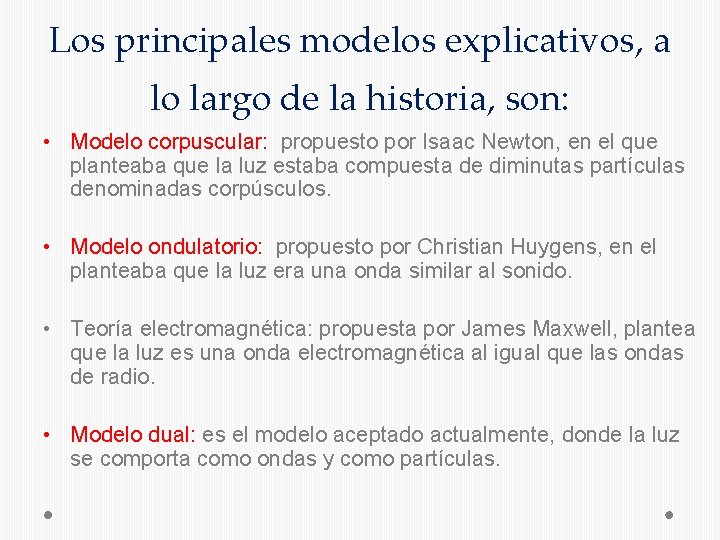 Los principales modelos explicativos, a lo largo de la historia, son:

• Modelo corpuscular: propuesto por Isaac Newton, en el que planteaba que la luz estaba compuesta de diminutas partículas denominadas corpúsculos.

• Modelo ondulatorio: propuesto por Christian Huygens, en el planteaba que la luz era una onda similar al sonido.

• Teoría electromagnética: propuesta por James Maxwell, plantea que la luz es una onda electromagnética al igual que las ondas de radio.

• Modelo dual: es el modelo aceptado actualmente, donde la luz se comporta como ondas y como partículas.